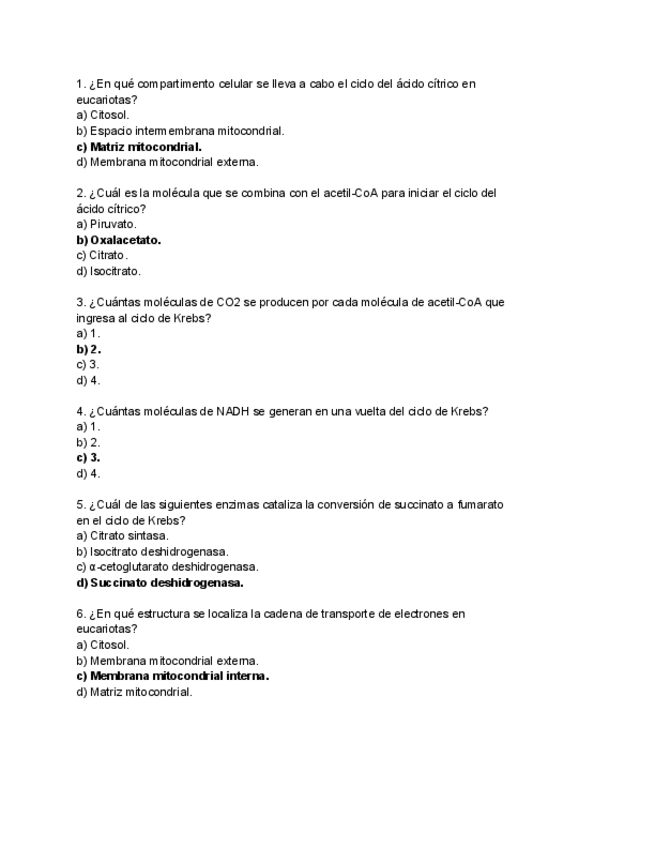 1. ¿En qué compartimento celular se lleva a cabo el ciclo del ácido cítrico en eucariotas?
a) Citosol.
b) Espacio intermembrana mitocondrial.
c) Matriz mitocondrial.
d) Membrana mitocondrial externa.

2. ¿Cuál es la molécula que se combina con el acetil-CoA para iniciar el ciclo del ácido cítrico?
a) Piruvato.
b) Oxalacetato.
c) Citrato.
d) Isocitrato.

3. ¿Cuántas moléculas de CO2 se producen por cada molécula de acetil-CoA que ingresa al ciclo de Krebs?
a) 1.
b) 2.
c) 3.
d) 4.

4. ¿Cuántas moléculas de NADH se generan en una vuelta del ciclo de Krebs?
a) 1.
b) 2.
c) 3.
d) 4.

5. ¿Cuál de las siguientes enzimas cataliza la conversión de succinato a fumarato en el ciclo de Krebs?
a) Citrato sintasa.
b) Isocitrato deshidrogenasa.
c) α-cetoglutarato deshidrogenasa.
d) Succinato deshidrogenasa.

6. ¿En qué estructura se localiza la cadena de transporte de electrones en eucariotas?
a) Citosol.
b) Membrana mitocondrial externa.
c) Membrana mitocondrial interna.
d) Matriz mitocondrial.